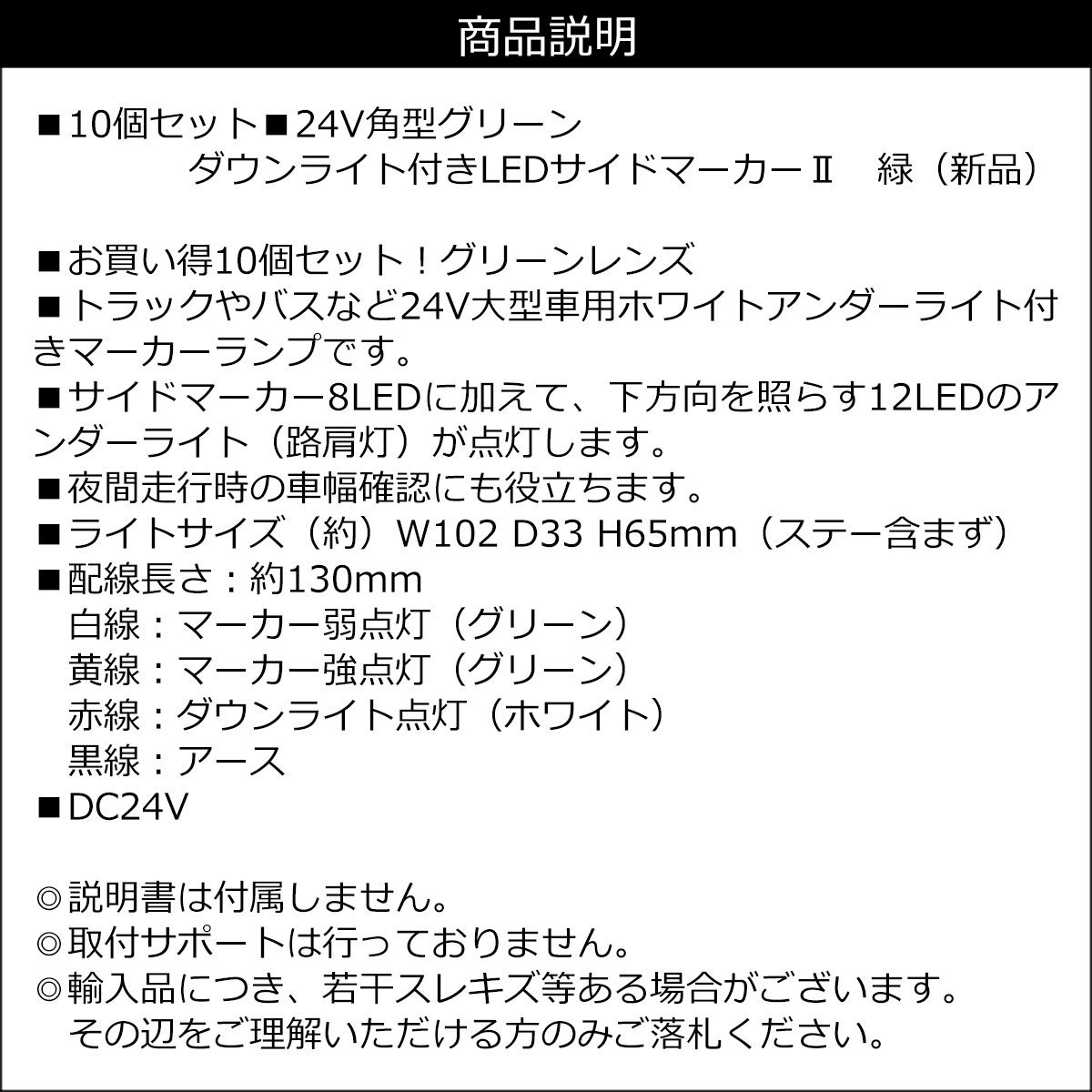 商品説明

■10個セット■24V角型グリーン
ダウンライト付きLEDサイドマーカーⅡ　緑（新品）

■お買い得10個セット！グリーンレンズ
■トラックやバスなど24V大型車用ホワイトアンダーライト付きマーカーランプです。
■サイドマーカー8LEDに加えて、下方向を照らす12LEDのアンダーライト（路肩灯）が点灯します。
■夜間走行時の車幅確認にも役立ちます。
■ライトサイズ（約）W102 D33 H65mm（ステー含まず）
■配線長さ：約130mm
白線：マーカー弱点灯（グリーン）
黄線：マーカー強点灯（グリーン）
赤線：ダウンライト点灯（ホワイト）
黒線：アース
■DC24V

◎説明書は付属しません。
◎取付サポートは行っておりません。
◎輸入品につき、若干スレキズ等ある場合がございます。
その辺をご理解いただける方のみご落札ください。